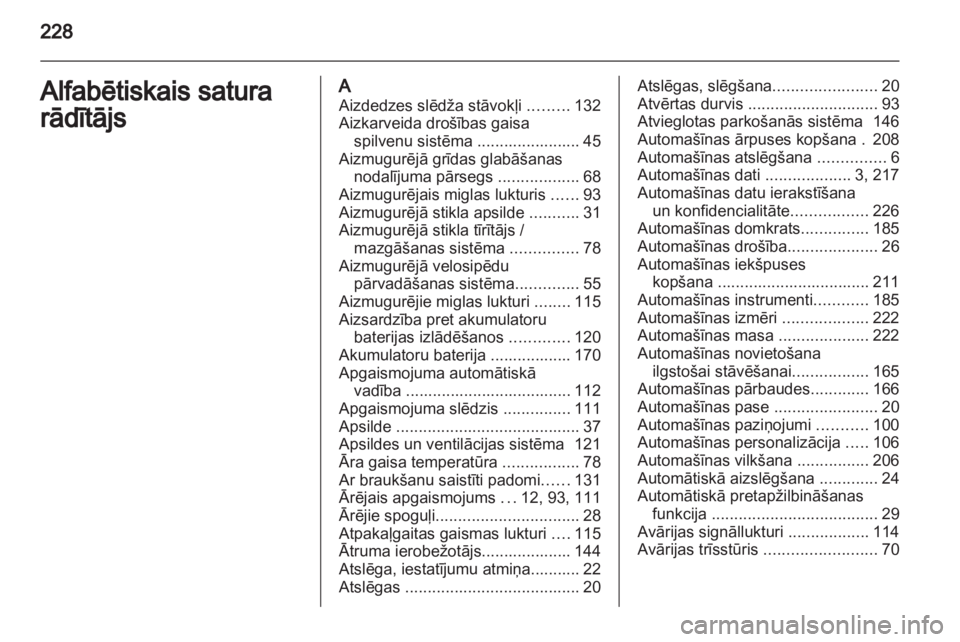 228

Alfabētiskais satura rādītājs

A
Aizdedzes slēdža stāvokļi ......... 132
Aizkarveida drošības gaisa spilvenu sistēma ....................... 45
Aizmugurējā grīdas glabāšanas nodalījuma pārsegs .................. 68
Aizmugurējais miglas lukturis ...... 93
Aizmugurējā stikla apsilde ........... 31
Aizmugurējā stikla tīrītājs / mazgāšanas sistēma ............... 78
Aizmugurējā velosipēdu pārvadāšanas sistēma.............. 55
Aizmugurējie miglas lukturi ........ 115
Aizsardzība pret akumulatoru baterijas izlādēšanos ............. 120
Akumulatoru baterija .................. 170
Apgaismojuma automātiskā vadība ..................................... 112
Apgaismojuma slēdzis ............... 111
Apsilde ......................................... 37
Apsildes un ventilācijas sistēma 121
Āra gaisa temperatūra ................. 78
Ar braukšanu saistīti padomi...... 131
Ārējais apgaismojums ... 12, 93, 111
Ārējie spoguļi................................ 28
Atpakaļgaitas gaismas lukturi .... 115
Ātruma ierobežotājs.................... 144
Atslēga, iestatījumu atmiņa........... 22
Atslēgas ....................................... 20
Atslēgas, slēgšana....................... 20
Atvērtas durvis ............................. 93
Atvieglotas parkošanās sistēma 146
Automašīnas ārpuses kopšana . 208
Automašīnas atslēgšana ............... 6
Automašīnas dati ................... 3, 217
Automašīnas datu ierakstīšana un konfidencialitāte................. 226
Automašīnas domkrats............... 185
Automašīnas drošība.................... 26
Automašīnas iekšpuses kopšana .................................. 211
Automašīnas instrumenti............ 185
Automašīnas izmēri ................... 222
Automašīnas masa .................... 222
Automašīnas novietošana ilgstošai stāvēšanai................. 165
Automašīnas pārbaudes............. 166
Automašīnas pase ....................... 20
Automašīnas paziņojumi ........... 100
Automašīnas personalizācija ..... 106
Automašīnas vilkšana ................ 206
Automātiskā aizslēgšana ............. 24
Automātiskā pretapžilbināšanas funkcija ..................................... 29
Avārijas signāllukturi .................. 114
Avārijas trīsstūris ......................... 70

carmanualsonline.info